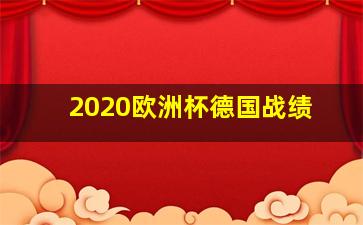 2020欧洲杯德国战绩